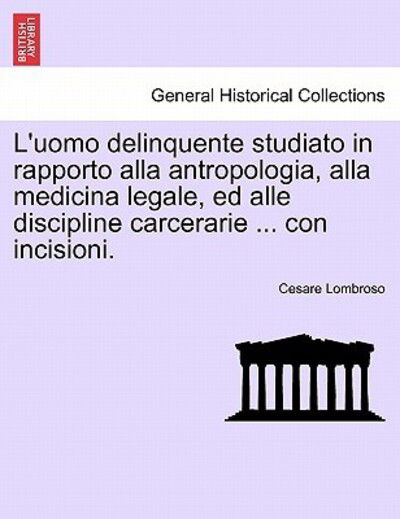 BRITISH LIBRARY

General Historical Collections

L'uomo delinquente studiato in rapporto alla antropologia, alla medicina legale, ed alle discipline carcerarie ... con incisioni.

Cesare Lombroso